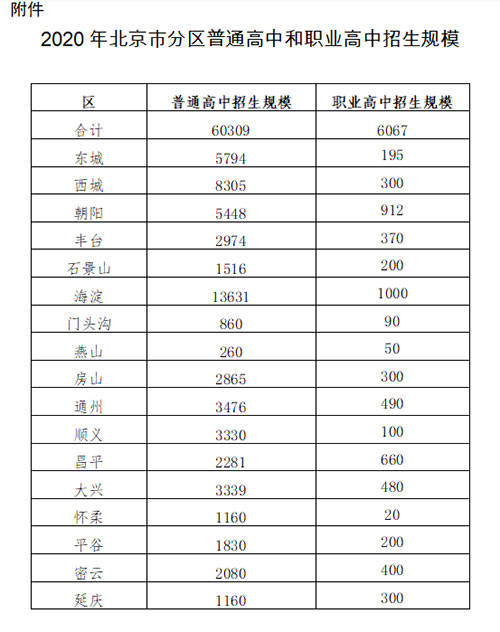 附件

2020 年北京市分区普通高中和职业高中招生规模

| 区 | 普通高中招生规模 | 职业高中招生规模 |
|---|---|---|
| 合计 | 60309 | 6067 |
| 东城 | 5794 | 195 |
| 西城 | 8305 | 300 |
| 朝阳 | 5448 | 912 |
| 丰台 | 2974 | 370 |
| 石景山 | 1516 | 200 |
| 海淀 | 13631 | 1000 |
| 门头沟 | 860 | 90 |
| 燕山 | 260 | 50 |
| 房山 | 2865 | 300 |
| 通州 | 3476 | 490 |
| 顺义 | 3330 | 100 |
| 昌平 | 2281 | 660 |
| 大兴 | 3339 | 480 |
| 怀柔 | 1160 | 20 |
| 平谷 | 1830 | 200 |
| 密云 | 2080 | 400 |
| 延庆 | 1160 | 300 |